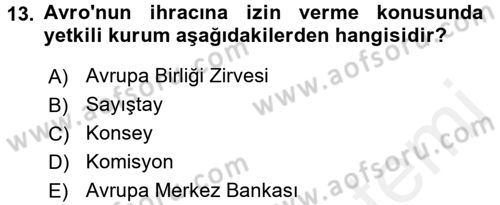 13. Avro'nun ihracına izin verme konusunda yetkili kurum aşağıdakilerden hangisidir?

A) Avrupa Birliği Zirvesi
B) Sayıştay
C) Konsey
D) Komisyon
E) Avrupa Merkez Bankası

www.aofsoru.com
www.aofsoru.com
www.aofsoru.com
www.aofsoru.com